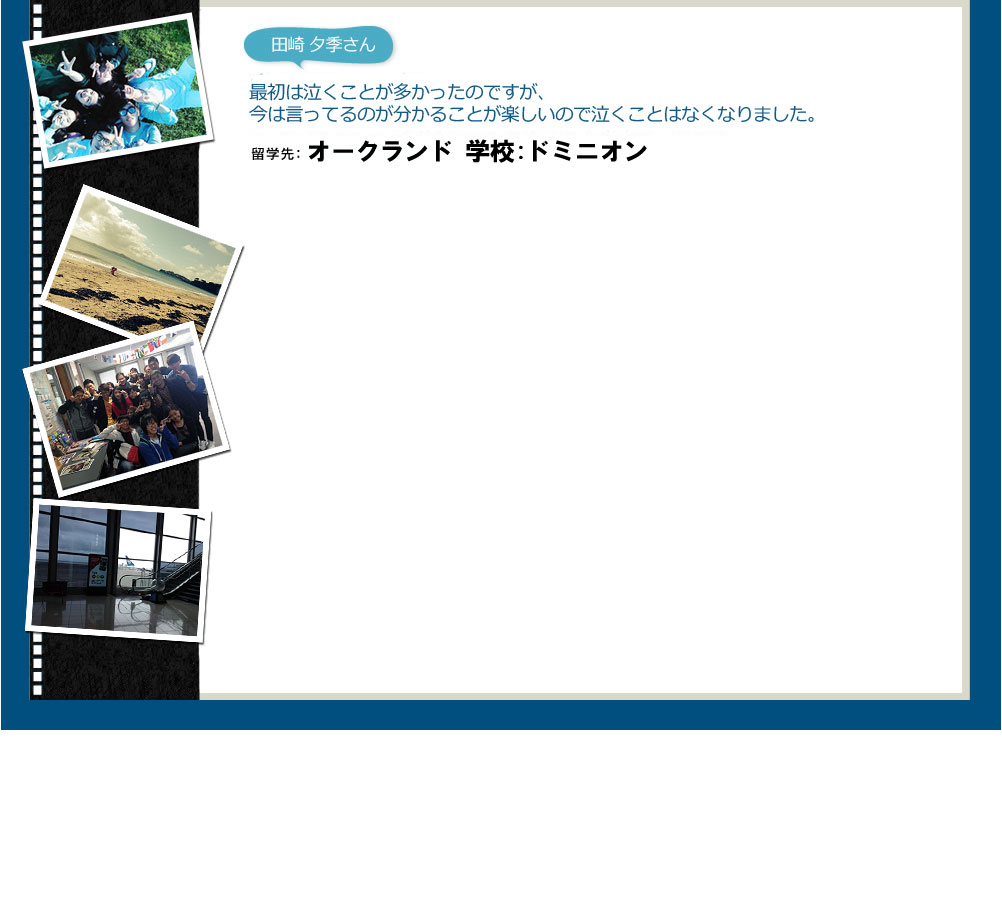 田崎 夕季さん

最初は泣くことが多かったのですが、
今は言ってるのが分かることが楽しいので泣くことはなくなりました。

留学先: オークランド 学校:ドミニオン